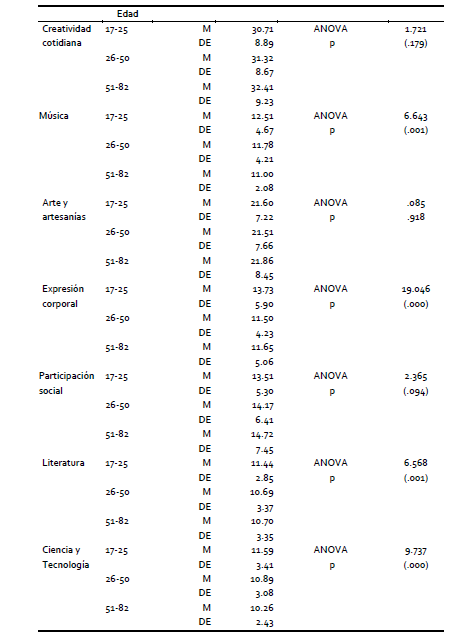 |  | Edad |  |  |  |  |
|---|---|---|---|---|---|
| Creatividad cotidiana | 17-25 | M | 30.71 | ANOVA | 1.721 |
|  |  | DE | 8.89 | p | (.179) |
|  | 26-50 | M | 31.32 |  |  |
|  |  | DE | 8.67 |  |  |
|  | 51-82 | M | 32.41 |  |  |
|  |  | DE | 9.23 |  |  |
| Música | 17-25 | M | 12.51 | ANOVA | 6.643 |
|  |  | DE | 4.67 | p | (.001) |
|  | 26-50 | M | 11.78 |  |  |
|  |  | DE | 4.21 |  |  |
|  | 51-82 | M | 11.00 |  |  |
|  |  | DE | 2.08 |  |  |
| Arte y artesanías | 17-25 | M | 21.60 | ANOVA | .085 |
|  |  | DE | 7.22 | p | .918 |
|  | 26-50 | M | 21.51 |  |  |
|  |  | DE | 7.66 |  |  |
|  | 51-82 | M | 21.86 |  |  |
|  |  | DE | 8.45 |  |  |
| Expresión corporal | 17-25 | M | 13.73 | ANOVA | 19.046 |
|  |  | DE | 5.90 | p | (.000) |
|  | 26-50 | M | 11.50 |  |  |
|  |  | DE | 4.23 |  |  |
|  | 51-82 | M | 11.65 |  |  |
|  |  | DE | 5.06 |  |  |
| Participación social | 17-25 | M | 13.51 | ANOVA | 2.365 |
|  |  | DE | 5.30 | p | (.094) |
|  | 26-50 | M | 14.17 |  |  |
|  |  | DE | 6.41 |  |  |
|  | 51-82 | M | 14.72 |  |  |
|  |  | DE | 7.45 |  |  |
| Literatura | 17-25 | M | 11.44 | ANOVA | 6.568 |
|  |  | DE | 2.85 | p | (.001) |
|  | 26-50 | M | 10.69 |  |  |
|  |  | DE | 3.37 |  |  |
|  | 51-82 | M | 10.70 |  |  |
|  |  | DE | 3.35 |  |  |
| Ciencia y Tecnología | 17-25 | M | 11.59 | ANOVA | 9.737 |
|  |  | DE | 3.41 | p | (.000) |
|  | 26-50 | M | 10.89 |  |  |
|  |  | DE | 3.08 |  |  |
|  | 51-82 | M | 10.26 |  |  |
|  |  | DE | 2.43 |  |  |